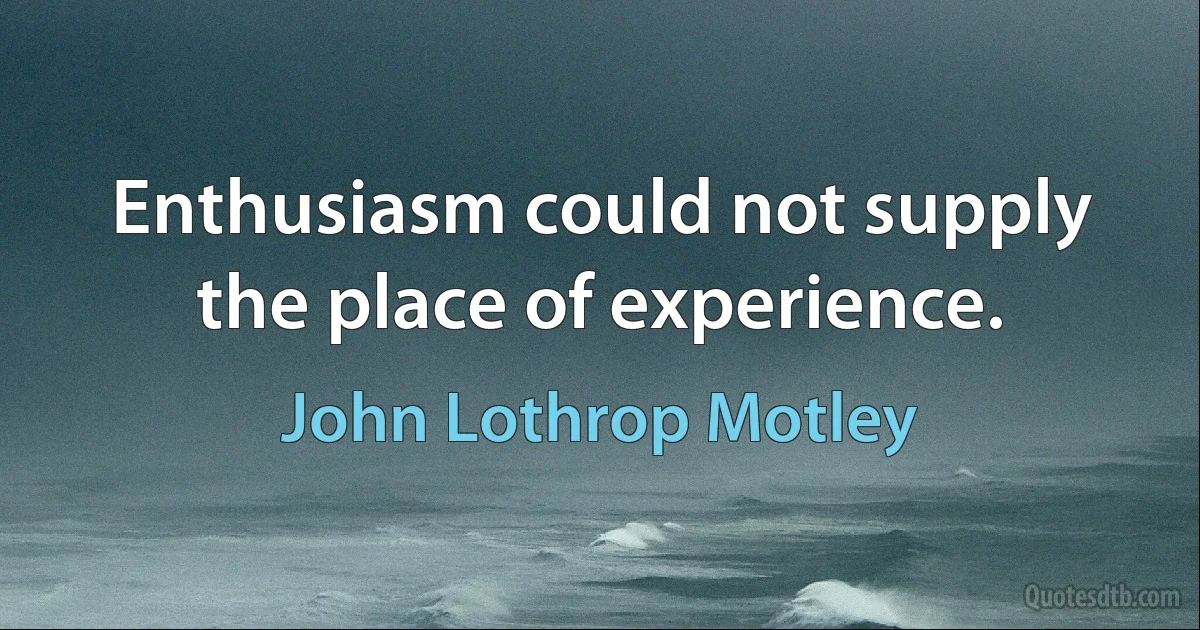 Enthusiasm could not supply the place of experience.

John Lothrop Motley

Quotesdtb.com